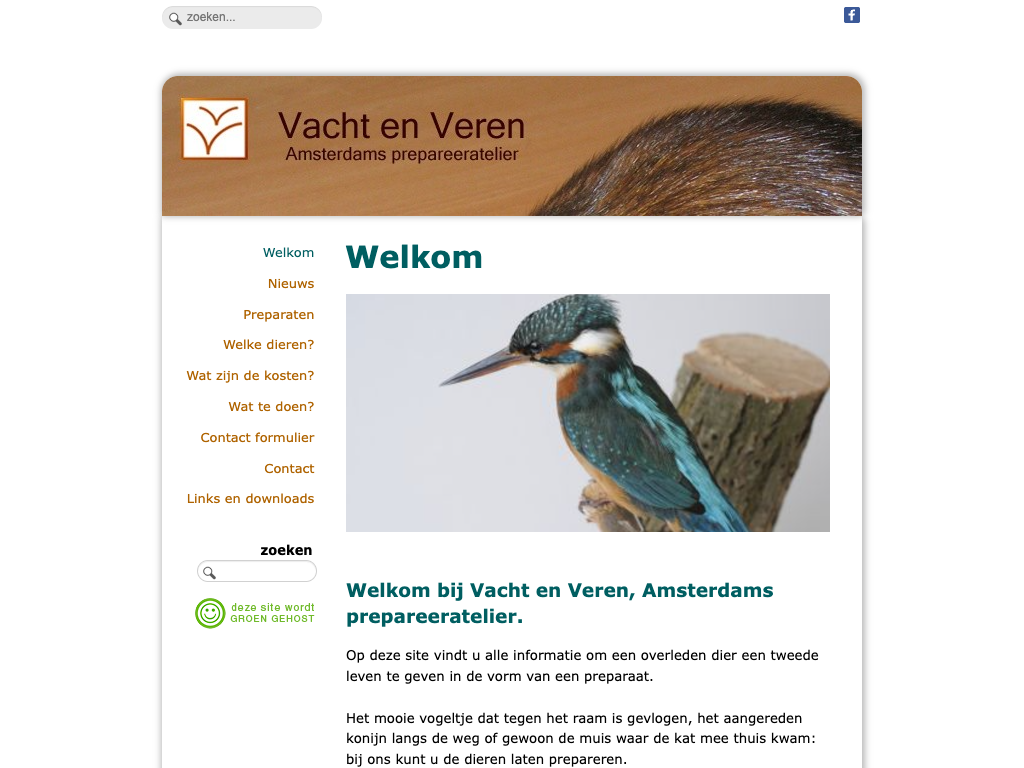 zoeken...

Vacht en Veren
Amsterdams prepareeratelier

Welkom
Nieuws
Preparaten
Welke dieren?
Wat zijn de kosten?
Wat te doen?
Contact formulier
Contact
Links en downloads

zoeken

deze site wordt GROEN GEHOST

Welkom

Welkom bij Vacht en Veren, Amsterdams prepareeratelier.

Op deze site vindt u alle informatie om een overleden dier een tweede leven te geven in de vorm van een preparaat.

Het mooie vogeltje dat tegen het raam is gevlogen, het aangereden konijn langs de weg of gewoon de muis waar de kat mee thuis kwam: bij ons kunt u de dieren laten prepareren.